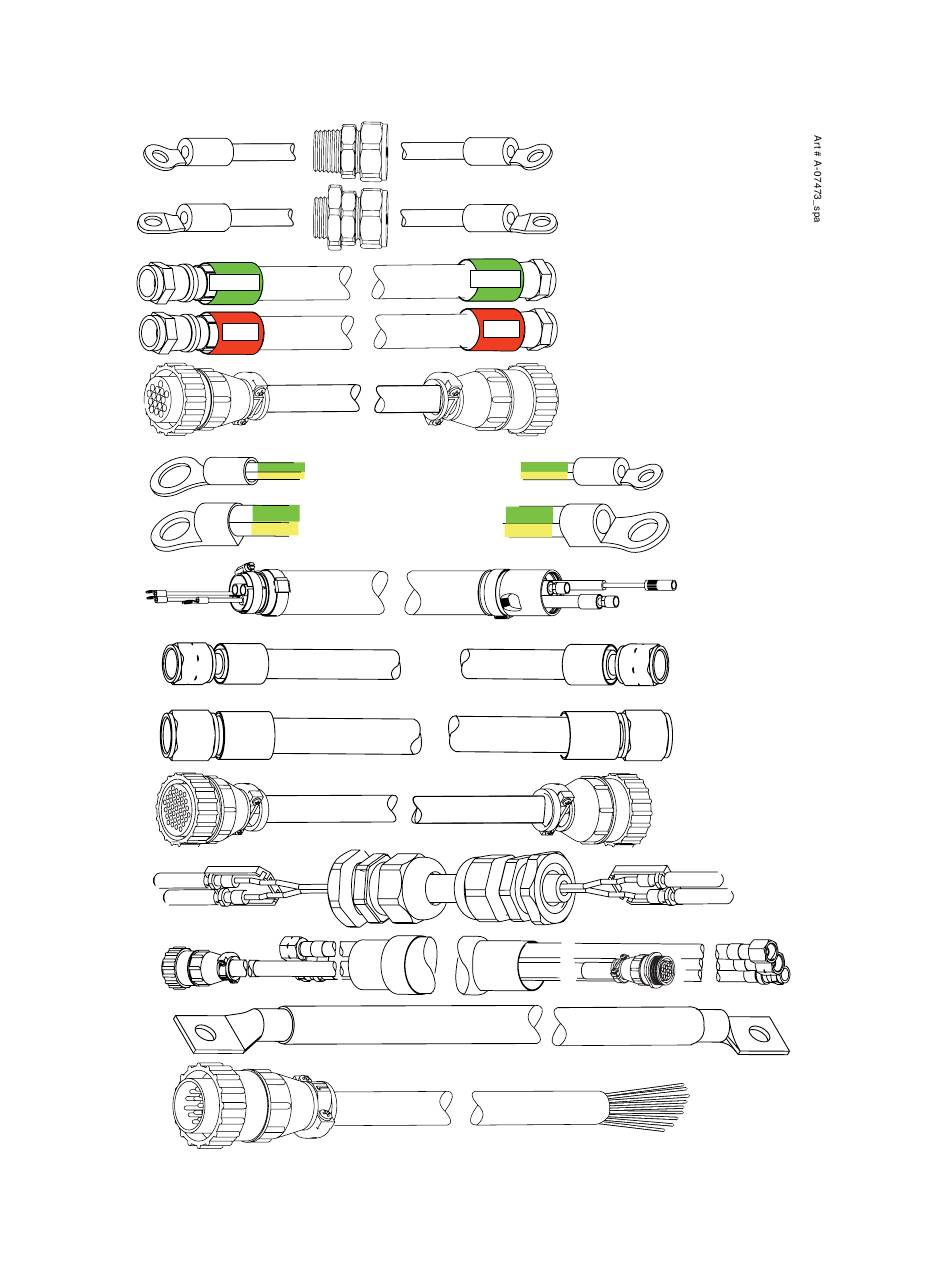 Art # A-07473_spa